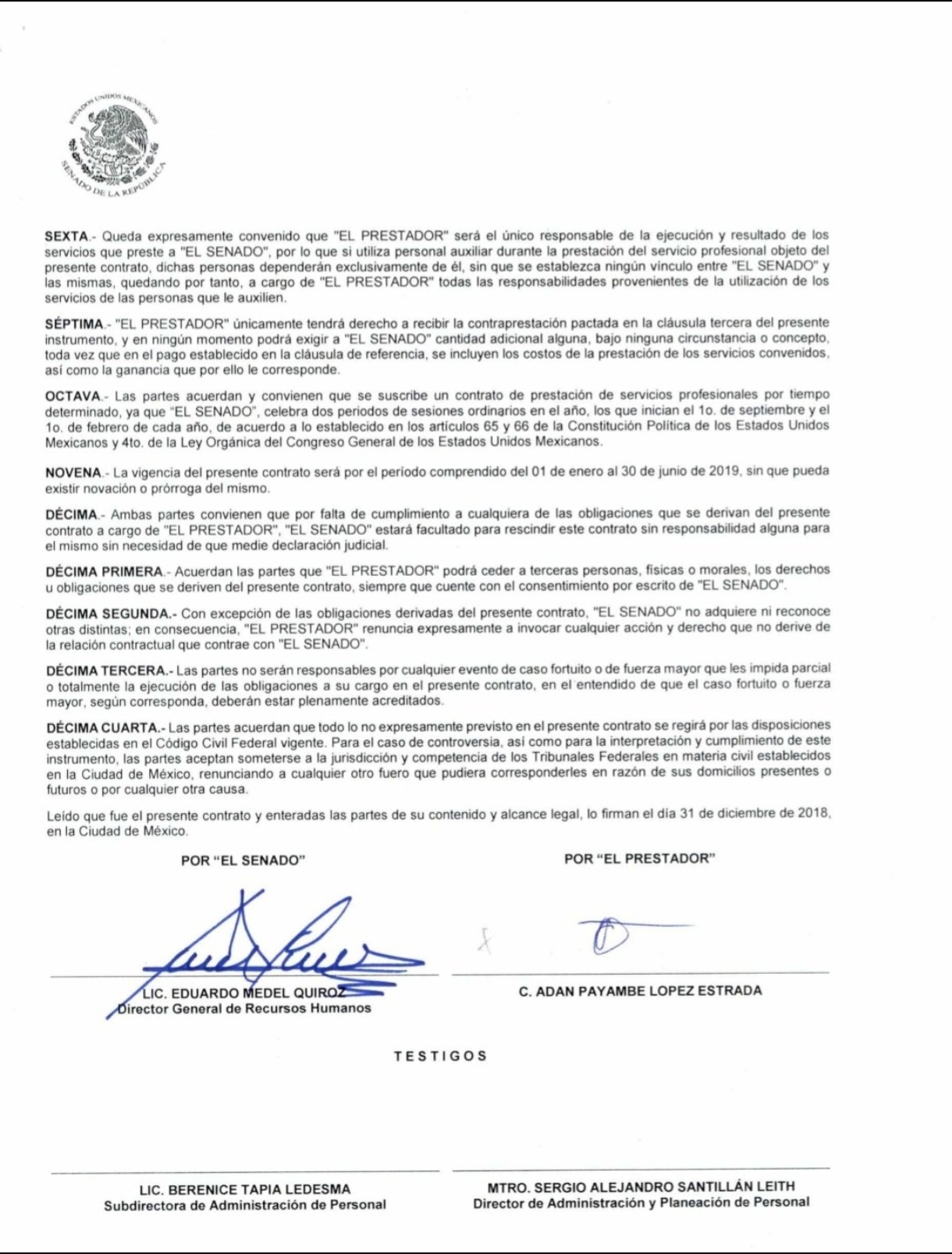 ESTADOS UNIDOS MEXICANOS
SENADO DE LA REPÚBLICA

SEXTA.- Queda expresamente convenido que "EL PRESTADOR" será el único responsable de la ejecución y resultado de los servicios que preste a "EL SENADO", por lo que si utiliza personal auxiliar durante la prestación del servicio profesional objeto del presente contrato, dichas personas dependerán exclusivamente de él, sin que se establezca ningún vínculo entre "EL SENADO" y las mismas, quedando por tanto, a cargo de "EL PRESTADOR" todas las responsabilidades provenientes de la utilización de los servicios de las personas que le auxilien.

SÉPTIMA.- "EL PRESTADOR" únicamente tendrá derecho a recibir la contraprestación pactada en la cláusula tercera del presente instrumento, y en ningún momento podrá exigir a "EL SENADO" cantidad adicional alguna, bajo ninguna circunstancia o concepto, toda vez que en el pago establecido en la cláusula de referencia, se incluyen los costos de la prestación de los servicios convenidos, así como la ganancia que por ello le corresponde.

OCTAVA.- Las partes acuerdan y convienen que se suscribe un contrato de prestación de servicios profesionales por tiempo determinado, ya que "EL SENADO", celebra dos periodos de sesiones ordinarios en el año, los que inician el 1o. de septiembre y el 1o. de febrero de cada año, de acuerdo a lo establecido en los artículos 65 y 66 de la Constitución Política de los Estados Unidos Mexicanos y 4to. de la Ley Orgánica del Congreso General de los Estados Unidos Mexicanos.

NOVENA.- La vigencia del presente contrato será por el período comprendido del 01 de enero al 30 de junio de 2019, sin que pueda existir novación o prórroga del mismo.

DÉCIMA.- Ambas partes convienen que por falta de cumplimiento a cualquiera de las obligaciones que se derivan del presente contrato a cargo de "EL PRESTADOR", "EL SENADO" estará facultado para rescindir este contrato sin responsabilidad alguna para el mismo sin necesidad de que medie declaración judicial.

DÉCIMA PRIMERA.- Acuerdan las partes que "EL PRESTADOR" podrá ceder a terceras personas, físicas o morales, los derechos u obligaciones que se deriven del presente contrato, siempre que cuente con el consentimiento por escrito de "EL SENADO".

DÉCIMA SEGUNDA.- Con excepción de las obligaciones derivadas del presente contrato, "EL SENADO" no adquiere ni reconoce otras distintas; en consecuencia, "EL PRESTADOR" renuncia expresamente a invocar cualquier acción y derecho que no derive de la relación contractual que contrae con "EL SENADO".

DÉCIMA TERCERA.- Las partes no serán responsables por cualquier evento de caso fortuito o de fuerza mayor que les impida parcial o totalmente la ejecución de las obligaciones a su cargo en el presente contrato, en el entendido de que el caso fortuito o fuerza mayor, según corresponda, deberán estar plenamente acreditados.

DÉCIMA CUARTA.- Las partes acuerdan que todo lo no expresamente previsto en el presente contrato se regirá por las disposiciones establecidas en el Código Civil Federal vigente. Para el caso de controversia, así como para la interpretación y cumplimiento de este instrumento, las partes aceptan someterse a la jurisdicción y competencia de los Tribunales Federales en materia civil establecidos en la Ciudad de México, renunciando a cualquier otro fuero que pudiera corresponderles en razón de sus domicilios presentes o futuros o por cualquier otra causa.

Leído que fue el presente contrato y enteradas las partes de su contenido y alcance legal, lo firman el día 31 de diciembre de 2018, en la Ciudad de México.

POR "EL SENADO"

LIC. EDUARDO MEDEL QUIROZ
Director General de Recursos Humanos

POR "EL PRESTADOR"

C. ADAN PAYAMBE LOPEZ ESTRADA

TESTIGOS

LIC. BERENICE TAPIA LEDESMA
Subdirectora de Administración de Personal

MTRO. SERGIO ALEJANDRO SANTILLÁN LEITH
Director de Administración y Planeación de Personal